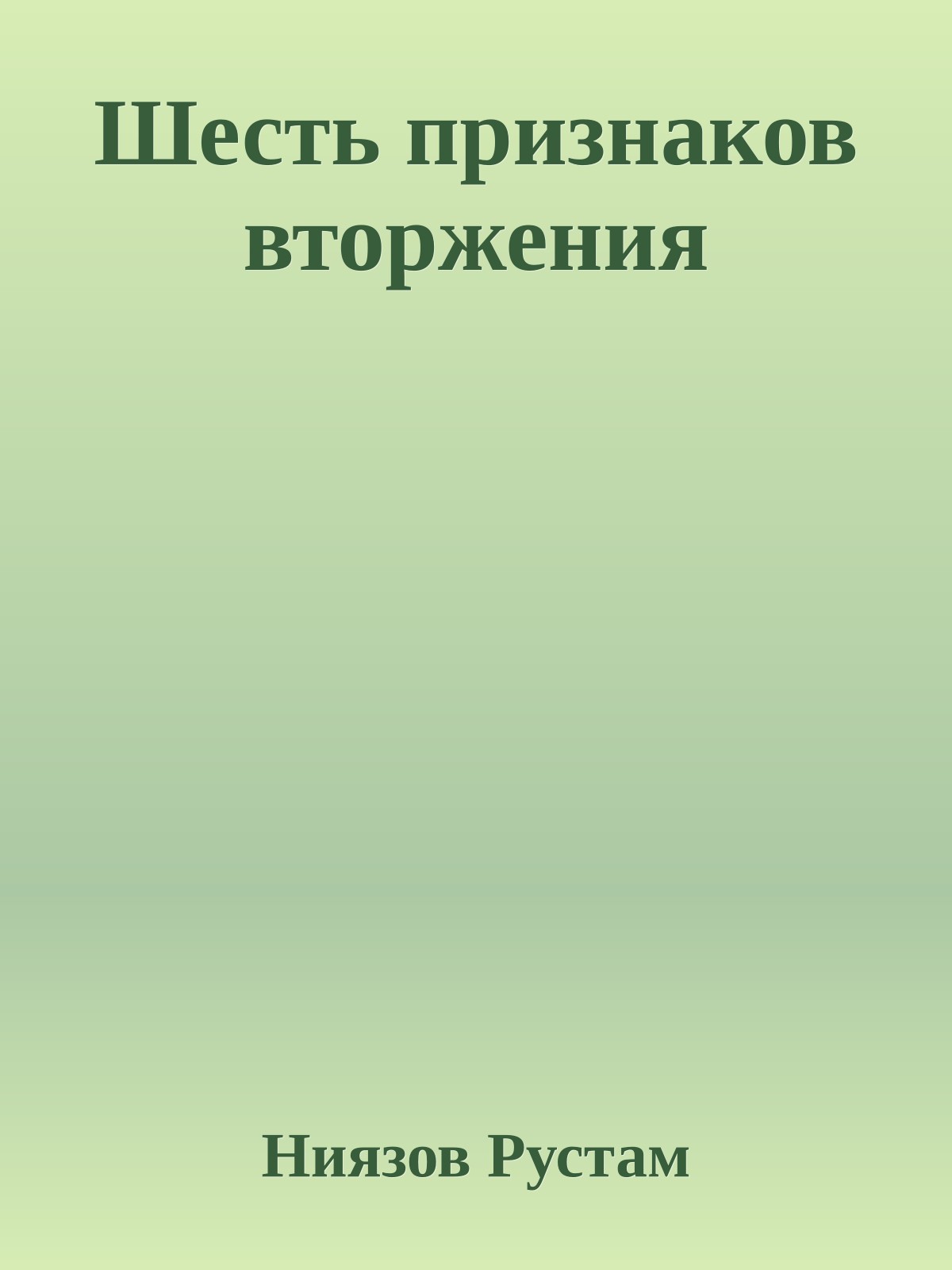 Шесть признаков вторжения

Ниязов Рустам